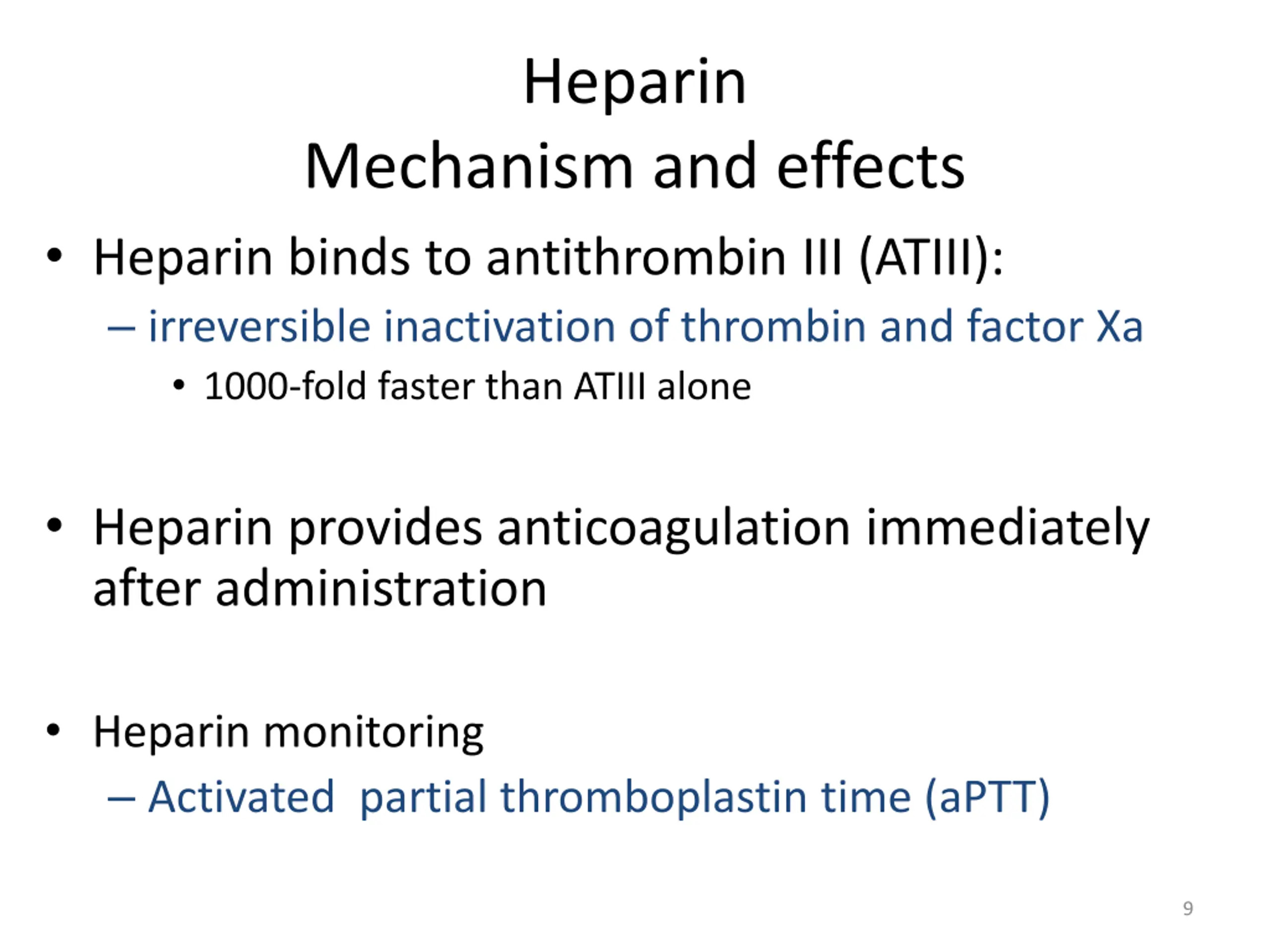 Heparin
Mechanism and effects

• Heparin binds to antithrombin III (ATIII):
– irreversible inactivation of thrombin and factor Xa
• 1000-fold faster than ATIII alone

• Heparin provides anticoagulation immediately after administration

• Heparin monitoring
– Activated partial thromboplastin time (aPTT)

9